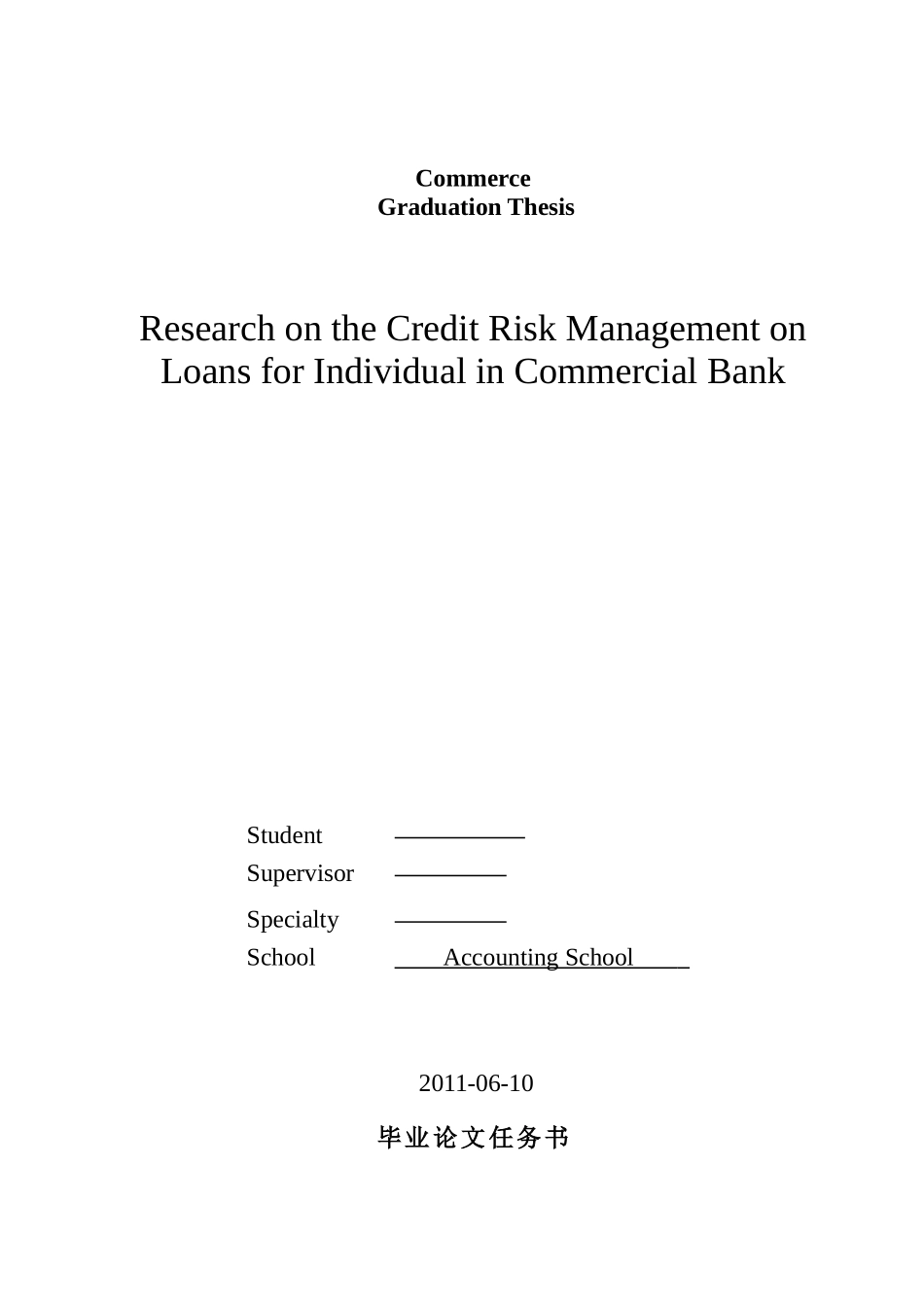 Commerce
Graduation Thesis

Research on the Credit Risk Management on Loans for Individual in Commercial Bank

Student
Supervisor
Specialty
School Accounting School

2011-06-10

毕业论文任务书